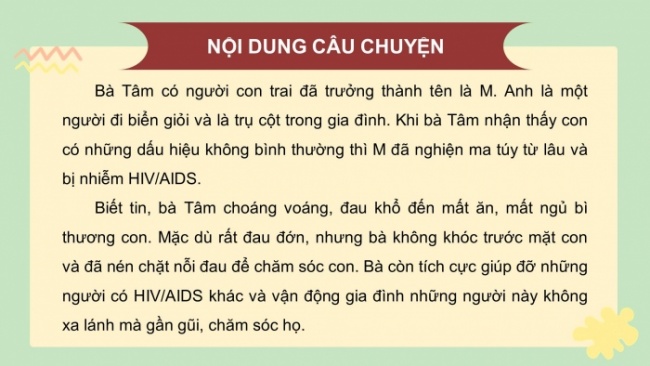 NỘI DUNG CÂU CHUYỆN

Bà Tâm có người con trai đã trưởng thành tên là M. Anh là một người đi biển giỏi và là trụ cột trong gia đình. Khi bà Tâm nhận thấy con có những dấu hiệu không bình thường thì M đã nghiện ma túy từ lâu và bị nhiễm HIV/AIDS.

Biết tin, bà Tâm choáng voáng, đau khổ đến mất ăn, mất ngủ bì thương con. Mặc dù rất đau đớn, nhưng bà không khóc trước mặt con và đã nén chặt nỗi đau để chăm sóc con. Bà còn tích cực giúp đỡ những người có HIV/AIDS khác và vận động gia đình những người này không xa lánh mà gần gũi, chăm sóc họ.